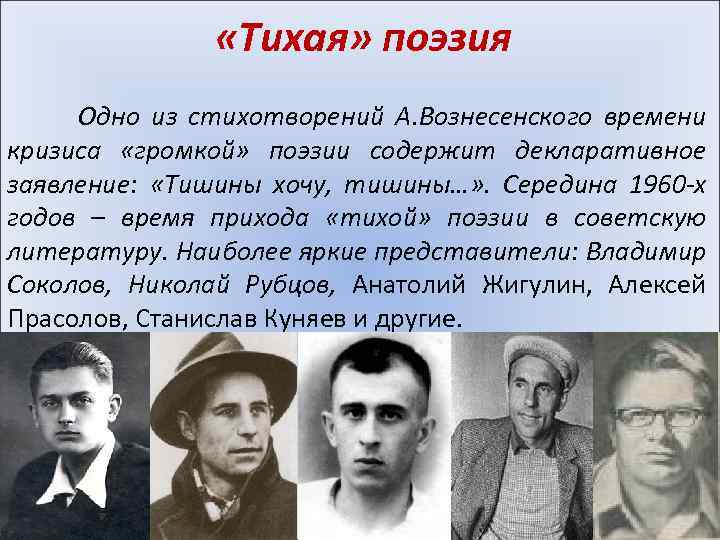 «Тихая» поэзия

Одно из стихотворений А.Вознесенского времени кризиса «громкой» поэзии содержит декларативное заявление: «Тишины хочу, тишины…». Середина 1960-х годов – время прихода «тихой» поэзии в советскую литературу. Наиболее яркие представители: Владимир Соколов, Николай Рубцов, Анатолий Жигулин, Алексей Прасолов, Станислав Куняев и другие.